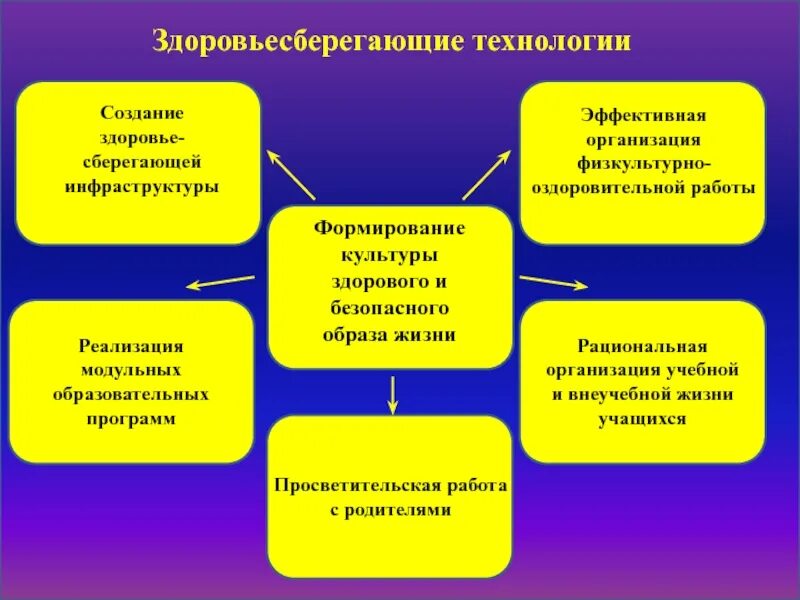 Здоровьесберегающие технологии

Создание здоровье-сберегающей инфраструктуры

Эффективная организация физкультурно-оздоровительной работы

Формирование культуры здорового и безопасного образа жизни

Реализация модульных образовательных программ

Рациональная организация учебной и внеучебной жизни учащихся

Просветительская работа с родителями